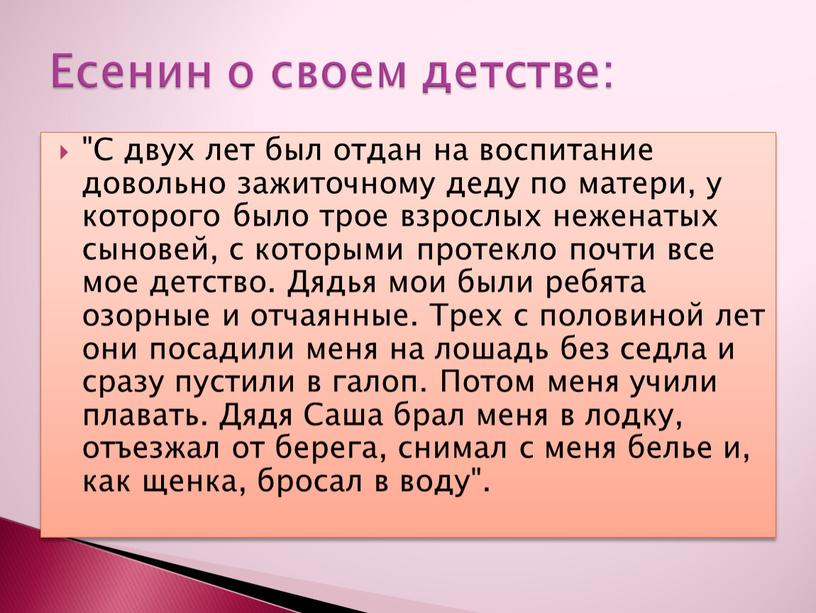 Есенин о своем детстве:

"С двух лет был отдан на воспитание довольно зажиточному деду по матери, у которого было трое взрослых неженатых сыновей, с которыми протекло почти все мое детство. Дядья мои были ребята озорные и отчаянные. Трех с половиной лет они посадили меня на лошадь без седла и сразу пустили в галоп. Потом меня учили плавать. Дядя Саша брал меня в лодку, отъезжал от берега, снимал с меня белье и, как щенка, бросал в воду".